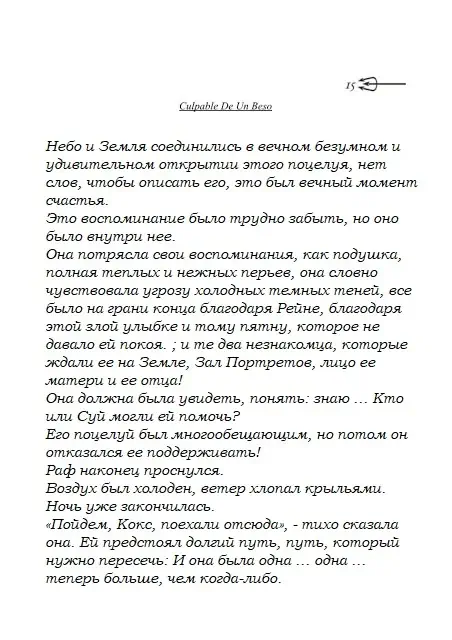 15

Culpable De Un Beso

Небо и Земля соединились в вечном безумном и удивительном открытии этого поцелуя, нет слов, чтобы описать его, это был вечный момент счастья.
Это воспоминание было трудно забыть, но оно было внутри нее.
Она потрясла свои воспоминания, как подушка, полная теплых и нежных перьев, она словно чувствовала угрозу холодных темных теней, все было на грани конца благодаря Рейне, благодаря этой злой улыбке и тому пятну, которое не давало ей покоя. ; и те два незнакомца, которые ждали ее на Земле, Зал Портретов, лицо ее матери и ее отца!
Она должна была увидеть, понять: знаю … Кто или Суй могли ей помочь?
Его поцелуй был многообещающим, но потом он отказался ее поддерживать!
Раф наконец проснулся.
Воздух был холоден, ветер хлопал крыльями.
Ночь уже закончилась.
«Пойдем, Кокс, поехали отсюда», - тихо сказала она. Ей предстоял долгий путь, путь, который нужно пересечь: И она была одна … одна … теперь больше, чем когда-либо.